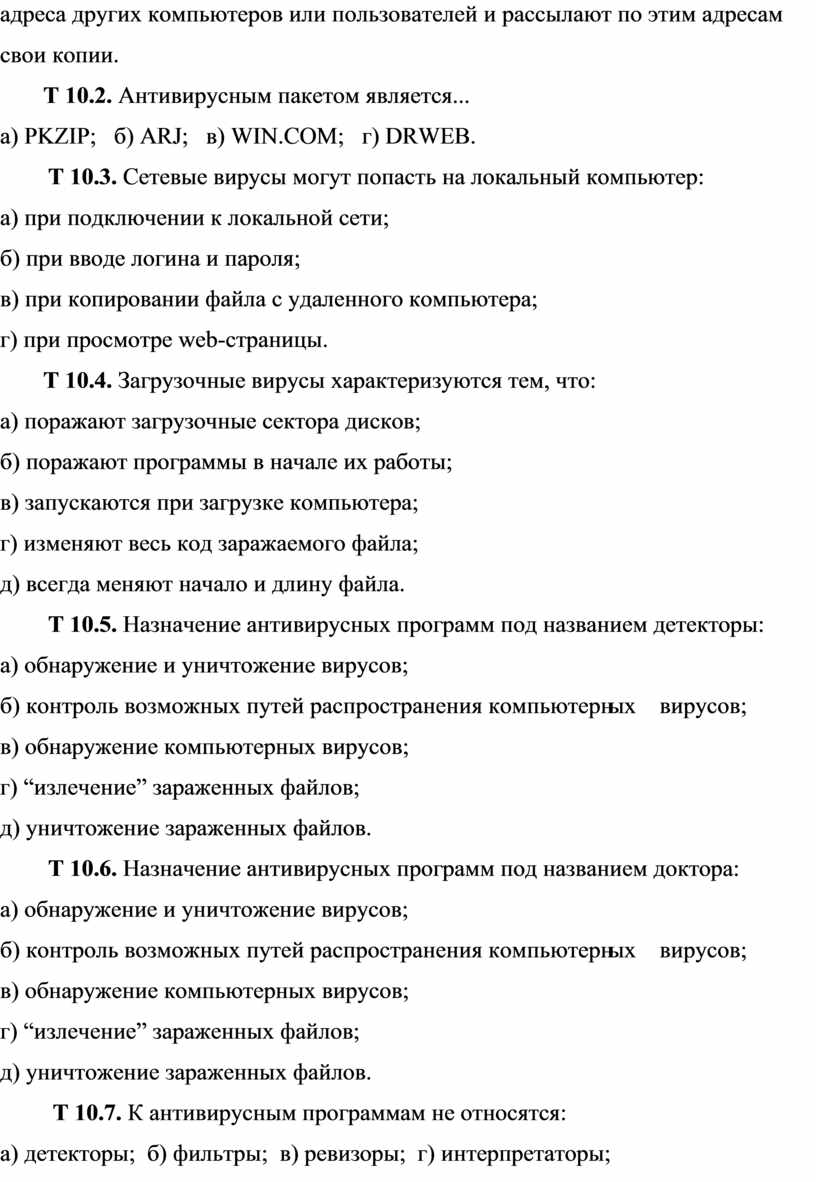 адреса других компьютеров или пользователей и рассылают по этим адресам свои копии.

Т 10.2. Антивирусным пакетом является...

а) PKZIP; б) ARJ; в) WIN.COM; г) DRWEB.

Т 10.3. Сетевые вирусы могут попасть на локальный компьютер:

а) при подключении к локальной сети;

б) при вводе логина и пароля;

в) при копировании файла с удаленного компьютера;

г) при просмотре web-страницы.

Т 10.4. Загрузочные вирусы характеризуются тем, что:

а) поражают загрузочные сектора дисков;

б) поражают программы в начале их работы;

в) запускаются при загрузке компьютера;

г) изменяют весь код заражаемого файла;

д) всегда меняют начало и длину файла.

Т 10.5. Назначение антивирусных программ под названием детекторы:

а) обнаружение и уничтожение вирусов;

б) контроль возможных путей распространения компьютерных вирусов;

в) обнаружение компьютерных вирусов;

г) “излечение” зараженных файлов;

д) уничтожение зараженных файлов.

Т 10.6. Назначение антивирусных программ под названием доктора:

а) обнаружение и уничтожение вирусов;

б) контроль возможных путей распространения компьютерных вирусов;

в) обнаружение компьютерных вирусов;

г) “излечение” зараженных файлов;

д) уничтожение зараженных файлов.

Т 10.7. К антивирусным программам не относятся:

а) детекторы; б) фильтры; в) ревизоры; г) интерпретаторы;